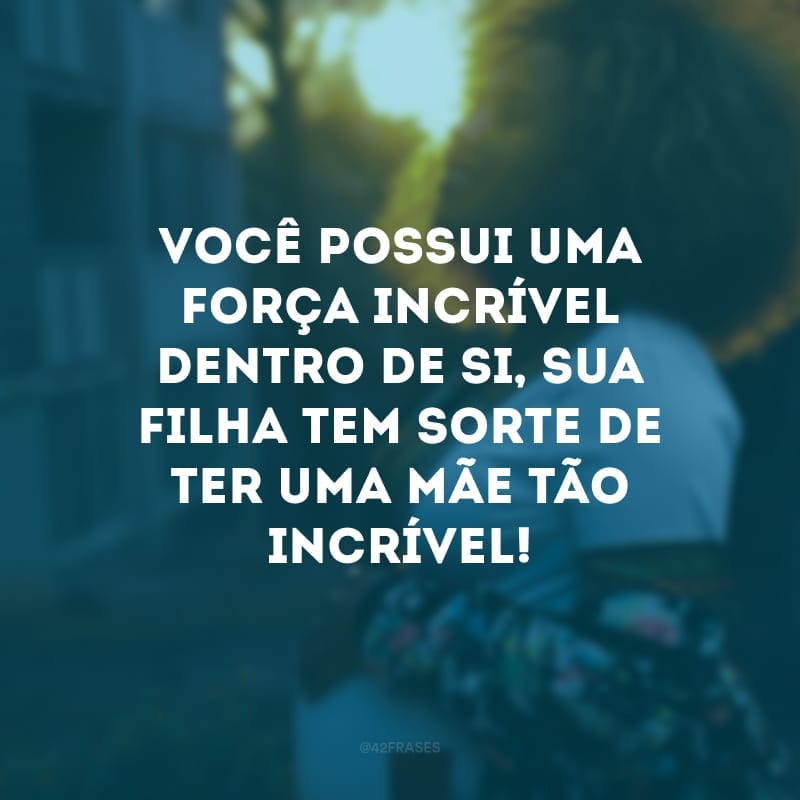 VOCÊ POSSUI UMA FORÇA INCRÍVEL DENTRO DE SI, SUA FILHA TEM SORTE DE TER UMA MÃE TÃO INCRÍVEL!

@42FRASES